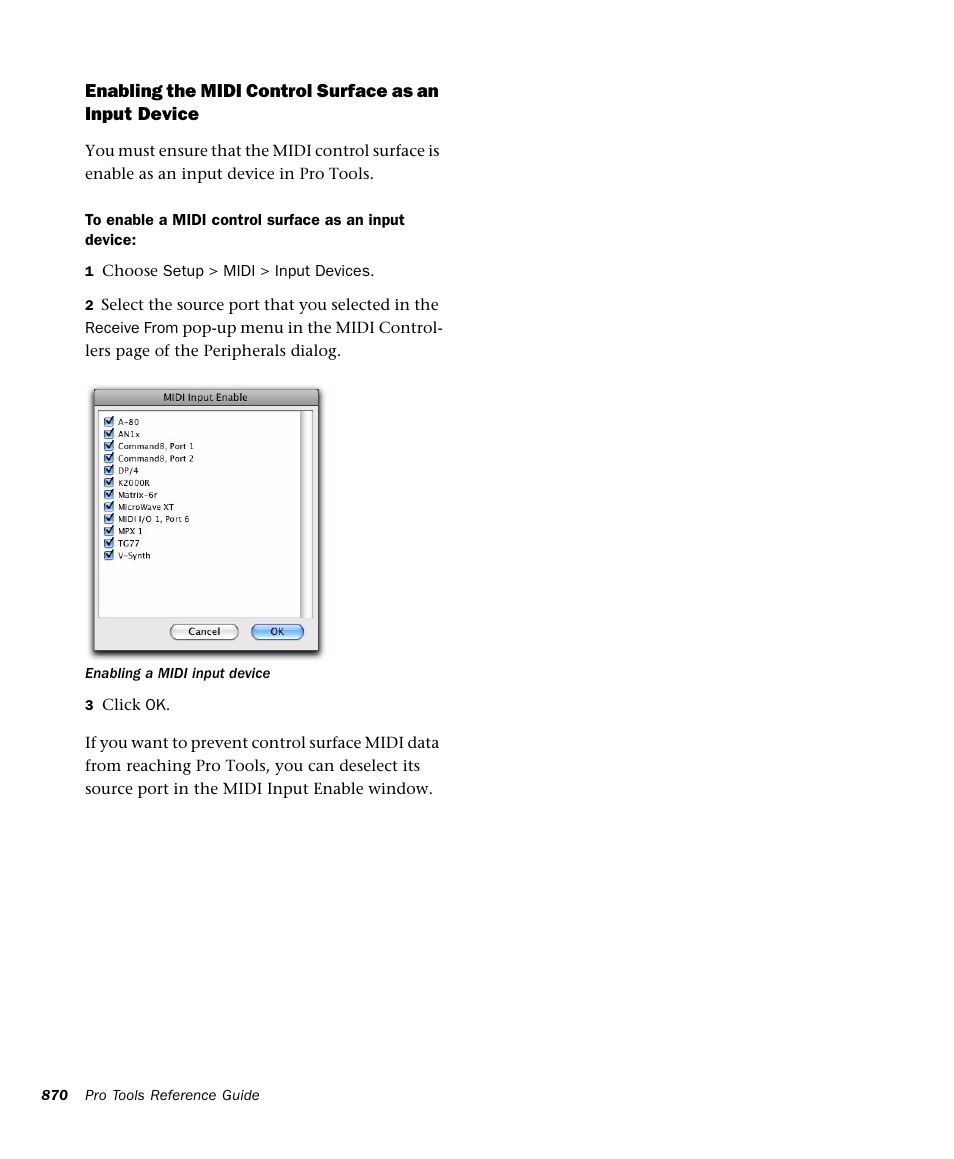 Enabling the MIDI Control Surface as an Input Device

You must ensure that the MIDI control surface is enable as an input device in Pro Tools.

To enable a MIDI control surface as an input device:

1 Choose Setup > MIDI > Input Devices.

2 Select the source port that you selected in the Receive From pop-up menu in the MIDI Controllers page of the Peripherals dialog.

MIDI Input Enable

A-80
AN1x
Command8, Port 1
Command8, Port 2
DP/4
K2000R
Matrix-6r
MicroWave XT
MIDI I/O 1, Port 6
MPX 1
TG77
V-Synth

Cancel
OK

Enabling a MIDI input device

3 Click OK.

If you want to prevent control surface MIDI data from reaching Pro Tools, you can deselect its source port in the MIDI Input Enable window.

870 Pro Tools Reference Guide